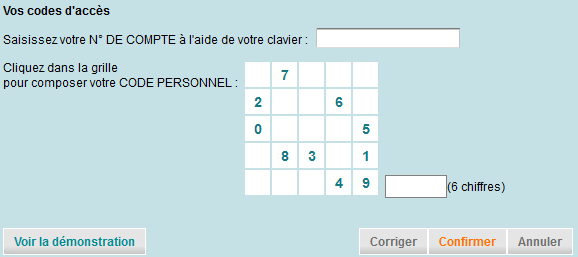 Vos codes d'accès

Saisissez votre N° DE COMPTE à l'aide de votre clavier :

Cliquez dans la grille
pour composer votre CODE PERSONNEL :

|   | 7 |   |   |   |
|---|---|---|---|---|
| 2 |   |   | 6 |   |
| 0 |   |   |   | 5 |
|   | 8 | 3 |   | 1 |
|   |   |   | 4 | 9 |

(6 chiffres)

Voir la démonstration

Corriger

Confirmer

Annuler